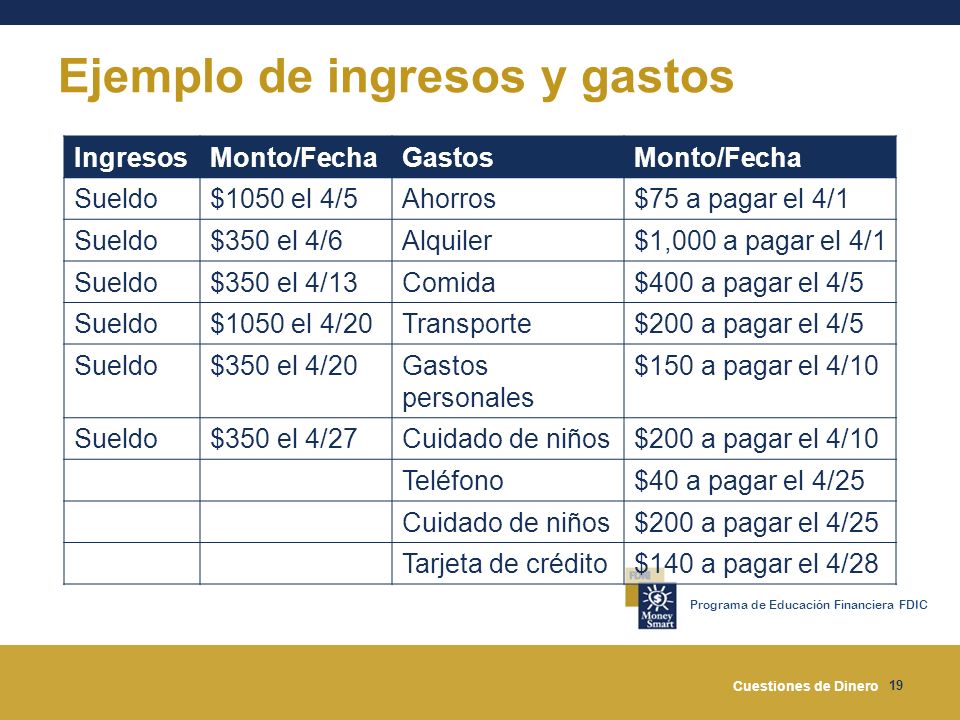 Ejemplo de ingresos y gastos

| Ingresos | Monto/Fecha | Gastos | Monto/Fecha |
|---|---|---|---|
| Sueldo | \$1050 el 4/5 | Ahorros | \$75 a pagar el 4/1 |
| Sueldo | \$350 el 4/6 | Alquiler | \$1,000 a pagar el 4/1 |
| Sueldo | \$350 el 4/13 | Comida | \$400 a pagar el 4/5 |
| Sueldo | \$1050 el 4/20 | Transporte | \$200 a pagar el 4/5 |
| Sueldo | \$350 el 4/20 | Gastos personales | \$150 a pagar el 4/10 |
| Sueldo | \$350 el 4/27 | Cuidado de niños | \$200 a pagar el 4/10 |
| | | Teléfono | \$40 a pagar el 4/25 |
| | | Cuidado de niños | \$200 a pagar el 4/25 |
| | | Tarjeta de crédito | \$140 a pagar el 4/28 |

FDIC
Money Smart
Programa de Educación Financiera FDIC

Cuestiones de Dinero 19